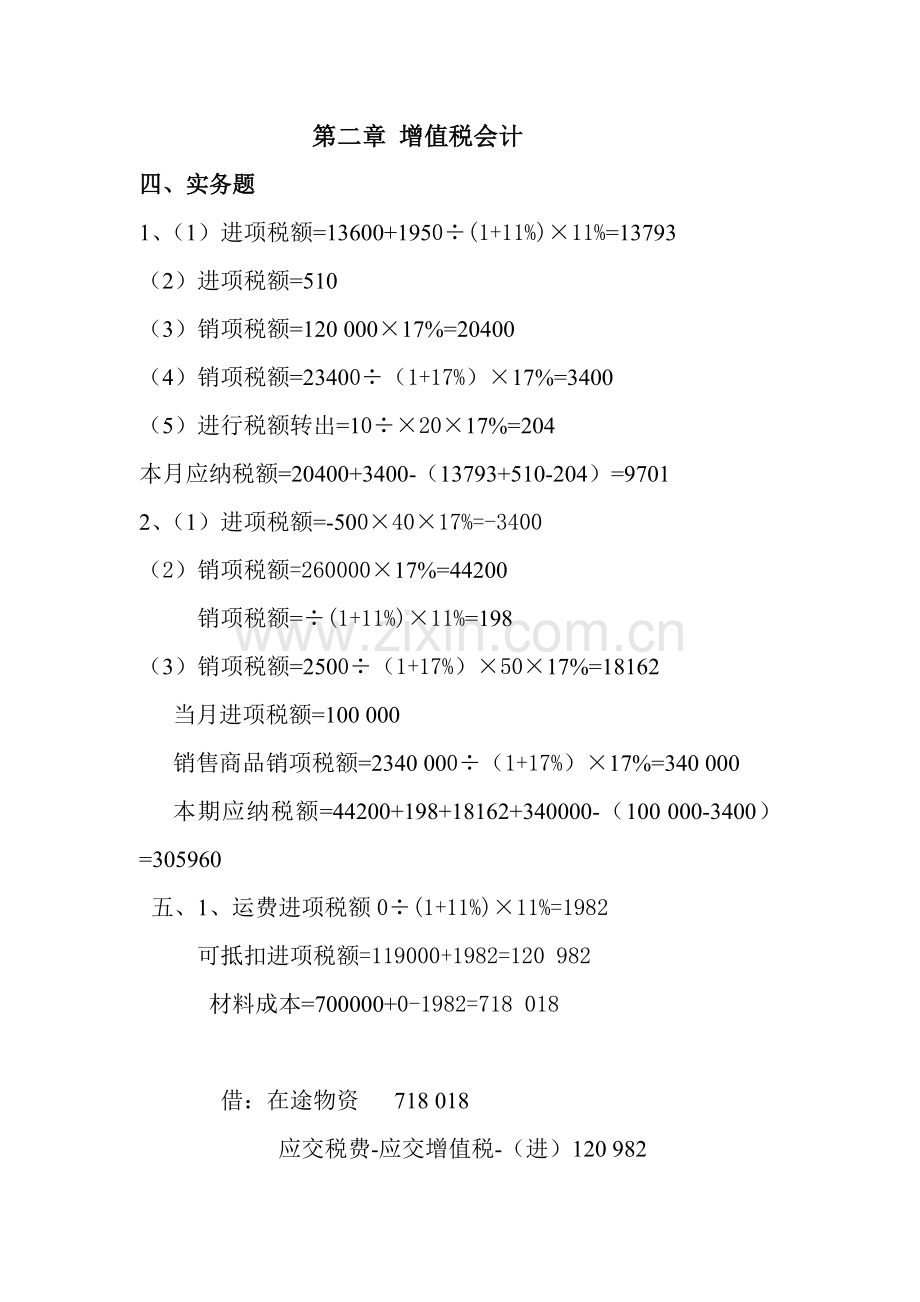 第二章 增值税会计

四、实务题

1、（1）进项税额=13600+1950÷(1+11%)×11%=13793

（2）进项税额=510

（3）销项税额=120 000×17%=20400

（4）销项税额=23400÷（1+17%）×17%=3400

（5）进行税额转出=10÷×20×17%=204

本月应纳税额=20400+3400-（13793+510-204）=9701

2、（1）进项税额=-500×40×17%=-3400

（2）销项税额=260000×17%=44200

销项税额=÷(1+11%)×11%=198

（3）销项税额=2500÷（1+17%）×50×17%=18162

当月进项税额=100 000

销售商品销项税额=2340 000÷（1+17%）×17%=340 000

本期应纳税额=44200+198+18162+340000-（100 000-3400）=305960

五、1、运费进项税额 0÷(1+11%)×11%=1982

可抵扣进项税额=119000+1982=120 982

材料成本=700000+0-1982=718 018

借：在途物资 718 018

应交税费-应交增值税-（进）120 982

www.zixin.com.cn